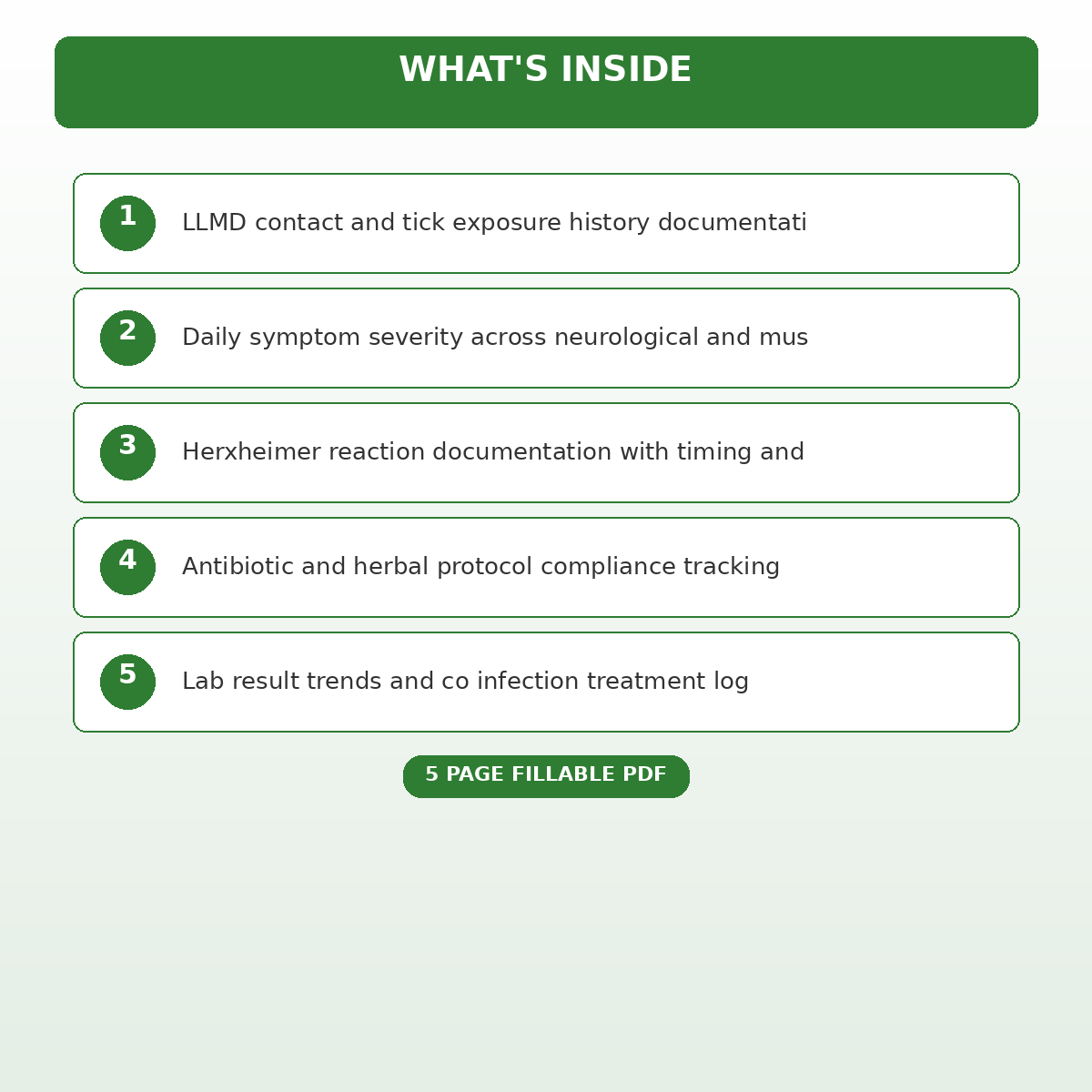 WHAT'S INSIDE

1 LLMD contact and tick exposure history documentati

2 Daily symptom severity across neurological and mus

3 Herxheimer reaction documentation with timing and

4 Antibiotic and herbal protocol compliance tracking

5 Lab result trends and co infection treatment log

5 PAGE FILLABLE PDF